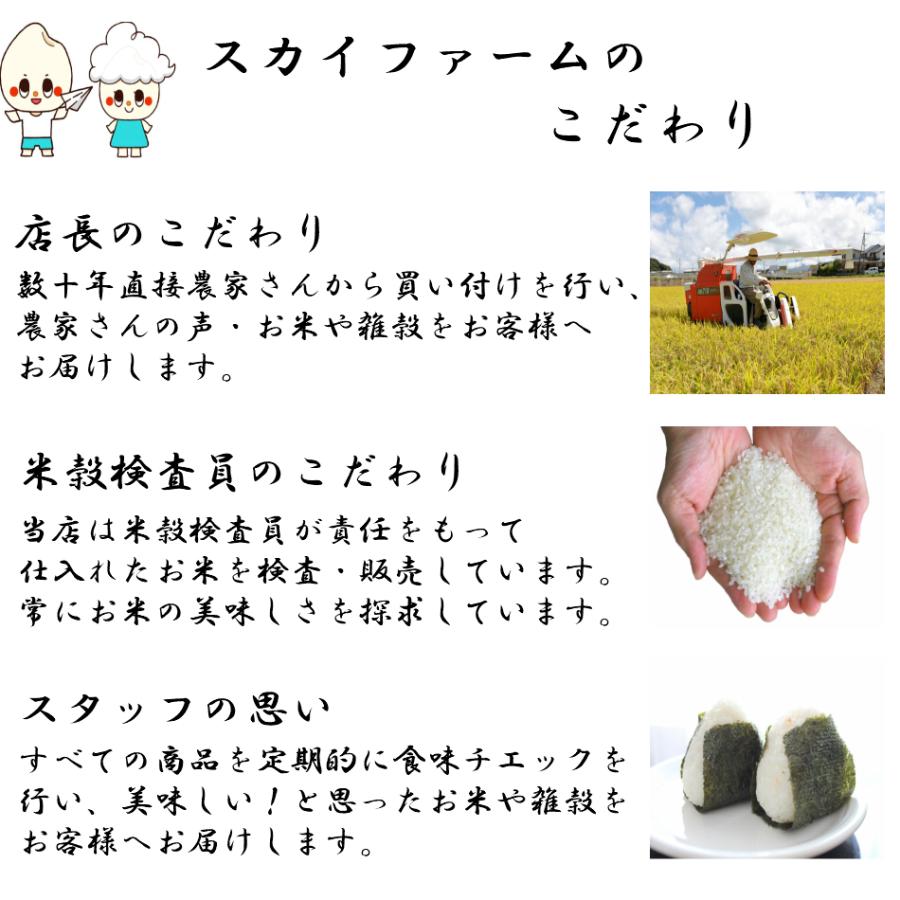 スカイファームの
こだわり

店長のこだわり
数十年直接農家さんから買い付けを行い、農家さんの声・お米や雑穀をお客様へお届けします。

米穀検査員のこだわり
当店は米穀検査員が責任をもって仕入れたお米を検査・販売しています。常にお米の美味しさを探求しています。

スタッフの思い
すべての商品を定期的に食味チエックを行い、美味しい！と思ったお米や雑穀をお客様へお届けします。